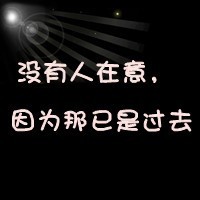 没有人在意，
因为那已是过去